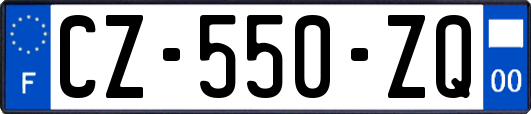 F
CZ-550-ZQ
00